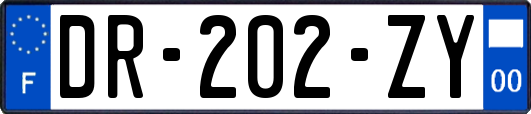 F
DR-202-ZY
00